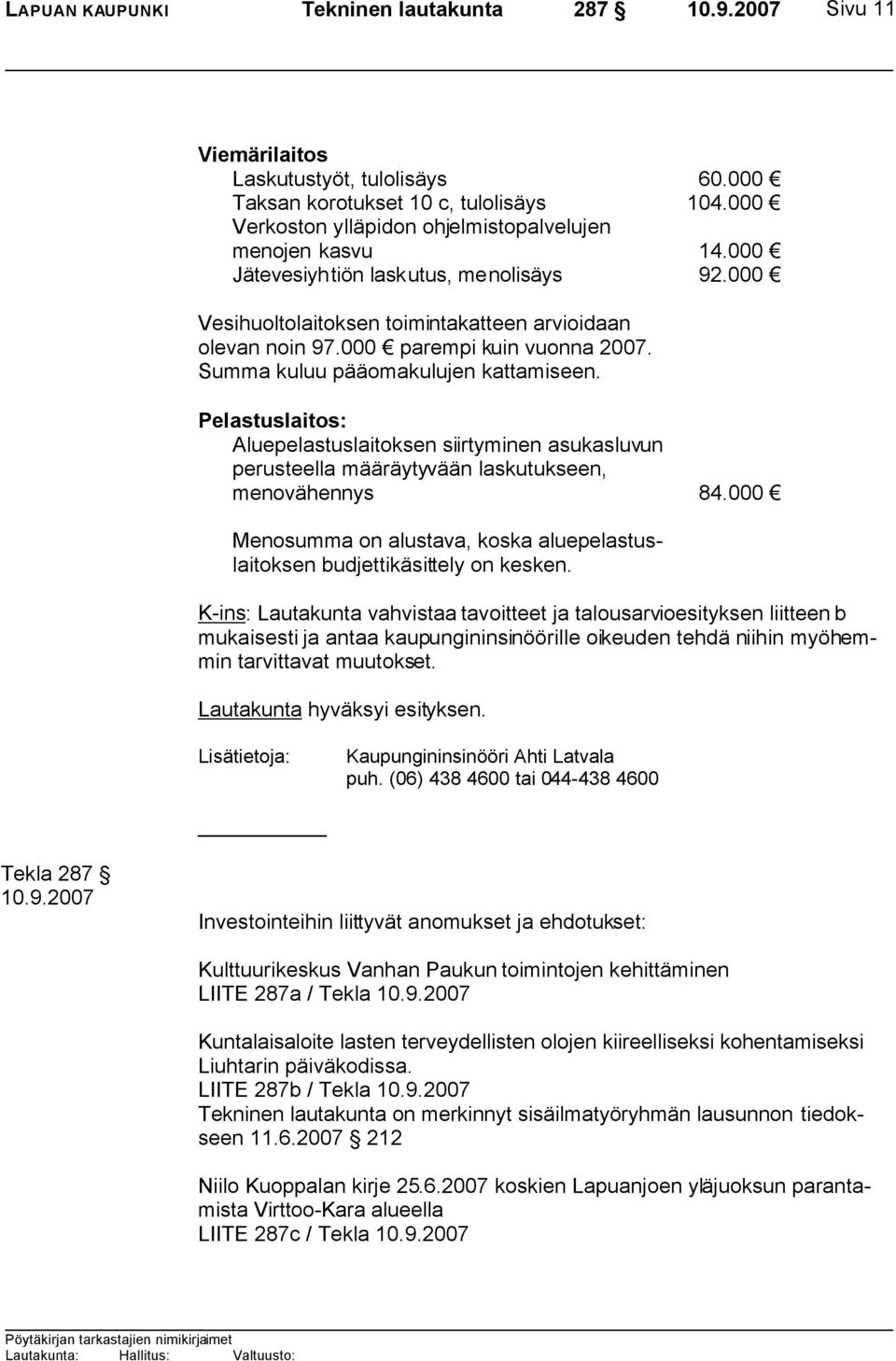 LAPUAN KAUPUNKI Tekninen lautakunta 287 § 10.9.2007 Sivu 11

Viemärilaitos
Laskutustyöt, tulolisäys 60.000 €
Taksan korotukset 10 c, tulolisäys 104.000 €
Verkoston ylläpidon ohjelmistopalvelujen menojen kasvu 14.000 €
Jätevesiyhtiön laskutus, menolisäys 92.000 €

Vesihuoltolaitoksen toimintakatteen arvioidaan olevan noin 97.000 € parempi kuin vuonna 2007. Summa kuluu pääomakulujen kattamiseen.

Pelastuslaitos:
Aluepelastuslaitoksen siirtyminen asukasluvun perusteella määräytyvään laskutukseen, menovähennys 84.000 €

Menosumma on alustava, koska aluepelastuslaitoksen budjettikäsittely on kesken.

K-ins: Lautakunta vahvistaa tavoitteet ja talousarvioesityksen liitteen b mukaisesti ja antaa kaupungininsinöörille oikeuden tehdä niihin myöhemmin tarvittavat muutokset.

Lautakunta hyväksyi esityksen.

Lisätietoja: Kaupungininsinööri Ahti Latvala
puh. (06) 438 4600 tai 044-438 4600

Tekla 287 §
10.9.2007

Investointeihin liittyvät anomukset ja ehdotukset:

Kulttuurikeskus Vanhan Paukun toimintojen kehittäminen
LIITE 287a / Tekla 10.9.2007

Kuntalaisaloite lasten terveydellisten olojen kiireelliseksi kohentamiseksi Liuhtarin päiväkodissa.
LIITE 287b / Tekla 10.9.2007
Tekninen lautakunta on merkinnyt sisäilmatyöryhmän lausunnon tiedokseen 11.6.2007 § 212

Niilo Kuoppalan kirje 25.6.2007 koskien Lapuanjoen yläjuoksun parantamista Virttoo-Kara alueella
LIITE 287c / Tekla 10.9.2007

Pöytäkirjan tarkastajien nimikirjaimet
Lautakunta: Hallitus: Valtuusto: